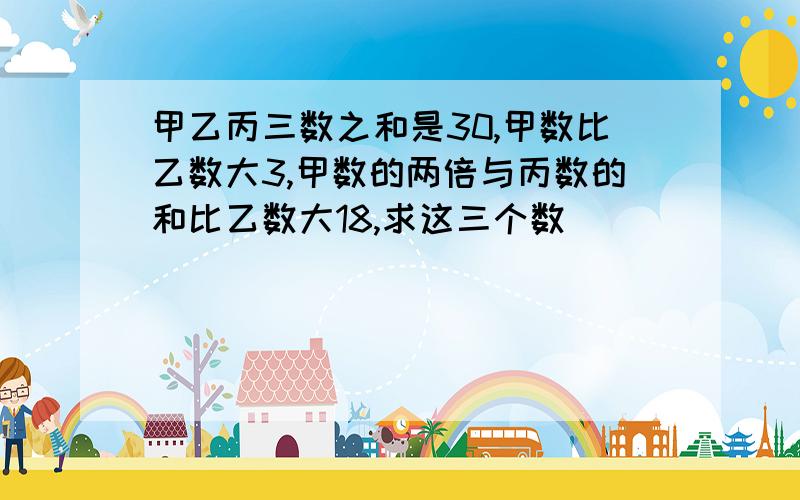 甲乙丙三数之和是30,甲数比乙数大3,甲数的两倍与丙数的和比乙数大18,求这三个数